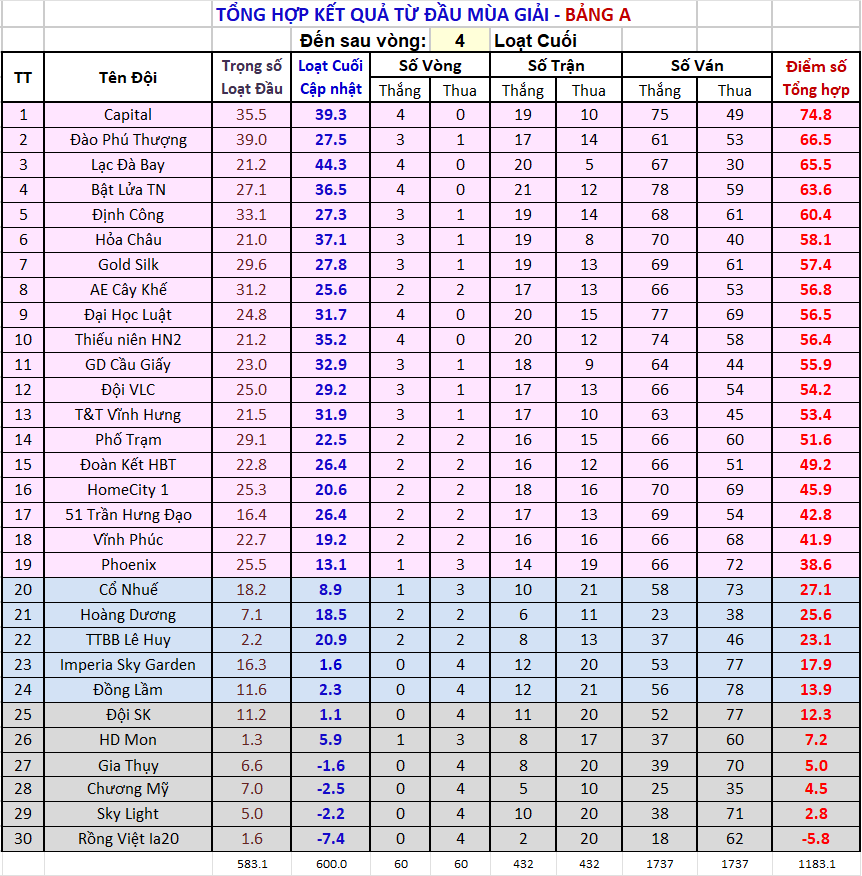 TỔNG HỢP KẾT QUẢ TỪ ĐẦU MÙA GIẢI - BẢNG A

Đến sau vòng: 4 Loạt Cuối

| TT | Tên Đội | Trọng số Loạt Đầu | Loạt Cuối Cập nhật | Số Vòng Thắng | Số Vòng Thua | Số Trận Thắng | Số Trận Thua | Số Ván Thắng | Số Ván Thua | Điểm số Tổng hợp |
|---|---|---|---|---|---|---|---|---|---|---|
| 1 | Capital | 35.5 | 39.3 | 4 | 0 | 19 | 10 | 75 | 49 | 74.8 |
| 2 | Đào Phú Thượng | 39.0 | 27.5 | 3 | 1 | 17 | 14 | 61 | 53 | 66.5 |
| 3 | Lạc Đà Bay | 21.2 | 44.3 | 4 | 0 | 20 | 5 | 67 | 30 | 65.5 |
| 4 | Bật Lửa TN | 27.1 | 36.5 | 4 | 0 | 21 | 12 | 78 | 59 | 63.6 |
| 5 | Định Công | 33.1 | 27.3 | 3 | 1 | 19 | 14 | 68 | 61 | 60.4 |
| 6 | Hỏa Châu | 21.0 | 37.1 | 3 | 1 | 19 | 8 | 70 | 40 | 58.1 |
| 7 | Gold Silk | 29.6 | 27.8 | 3 | 1 | 19 | 13 | 69 | 61 | 57.4 |
| 8 | AE Cây Khế | 31.2 | 25.6 | 2 | 2 | 17 | 13 | 66 | 53 | 56.8 |
| 9 | Đại Học Luật | 24.8 | 31.7 | 4 | 0 | 20 | 15 | 77 | 69 | 56.5 |
| 10 | Thiếu niên HN2 | 21.2 | 35.2 | 4 | 0 | 20 | 12 | 74 | 58 | 56.4 |
| 11 | GD Cầu Giấy | 23.0 | 32.9 | 3 | 1 | 18 | 9 | 64 | 44 | 55.9 |
| 12 | Đội VLC | 25.0 | 29.2 | 3 | 1 | 17 | 13 | 66 | 54 | 54.2 |
| 13 | T&T Vĩnh Hưng | 21.5 | 31.9 | 3 | 1 | 17 | 10 | 63 | 45 | 53.4 |
| 14 | Phố Trạm | 29.1 | 22.5 | 2 | 2 | 16 | 15 | 66 | 60 | 51.6 |
| 15 | Đoàn Kết HBT | 22.8 | 26.4 | 2 | 2 | 16 | 12 | 66 | 51 | 49.2 |
| 16 | HomeCity 1 | 25.3 | 20.6 | 2 | 2 | 18 | 16 | 70 | 69 | 45.9 |
| 17 | 51 Trần Hưng Đạo | 16.4 | 26.4 | 2 | 2 | 17 | 13 | 69 | 54 | 42.8 |
| 18 | Vĩnh Phúc | 22.7 | 19.2 | 2 | 2 | 16 | 16 | 66 | 68 | 41.9 |
| 19 | Phoenix | 25.5 | 13.1 | 1 | 3 | 14 | 19 | 66 | 72 | 38.6 |
| 20 | Cổ Nhuế | 18.2 | 8.9 | 1 | 3 | 10 | 21 | 58 | 73 | 27.1 |
| 21 | Hoàng Dương | 7.1 | 18.5 | 2 | 2 | 6 | 11 | 23 | 38 | 25.6 |
| 22 | TTBB Lê Huy | 2.2 | 20.9 | 2 | 2 | 8 | 13 | 37 | 46 | 23.1 |
| 23 | Imperia Sky Garden | 16.3 | 1.6 | 0 | 4 | 12 | 20 | 53 | 77 | 17.9 |
| 24 | Đồng Lầm | 11.6 | 2.3 | 0 | 4 | 12 | 21 | 56 | 78 | 13.9 |
| 25 | Đội SK | 11.2 | 1.1 | 0 | 4 | 11 | 20 | 52 | 77 | 12.3 |
| 26 | HD Mon | 1.3 | 5.9 | 1 | 3 | 8 | 17 | 37 | 60 | 7.2 |
| 27 | Gia Thụy | 6.6 | -1.6 | 0 | 4 | 8 | 20 | 39 | 70 | 5.0 |
| 28 | Chương Mỹ | 7.0 | -2.5 | 0 | 4 | 5 | 10 | 25 | 35 | 4.5 |
| 29 | Sky Light | 5.0 | -2.2 | 0 | 4 | 10 | 20 | 38 | 71 | 2.8 |
| 30 | Rồng Việt Ia20 | 1.6 | -7.4 | 0 | 4 | 2 | 20 | 18 | 62 | -5.8 |
| | | 583.1 | 600.0 | 60 | 60 | 432 | 432 | 1737 | 1737 | 1183.1 |